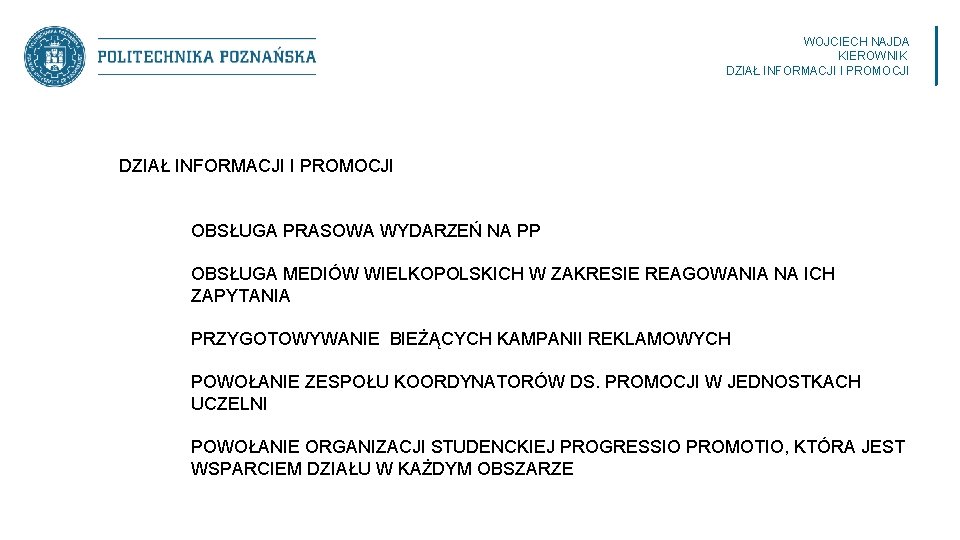 POLITECHNIKA POZNAŃSKA

WOJCIECH NAJDA
KIEROWNIK
DZIAŁ INFORMACJI I PROMOCJI

DZIAŁ INFORMACJI I PROMOCJI

OBSŁUGA PRASOWA WYDARZEŃ NA PP

OBSŁUGA MEDIÓW WIELKOPOLSKICH W ZAKRESIE REAGOWANIA NA ICH ZAPYTANIA

PRZYGOTOWYWANIE BIEŻĄCYCH KAMPANII REKLAMOWYCH

POWOŁANIE ZESPOŁU KOORDYNATORÓW DS. PROMOCJI W JEDNOSTKACH UCZELNI

POWOŁANIE ORGANIZACJI STUDENCKIEJ PROGRESSIO PROMOTIO, KTÓRA JEST WSPARCIEM DZIAŁU W KAŻDYM OBSZARZE